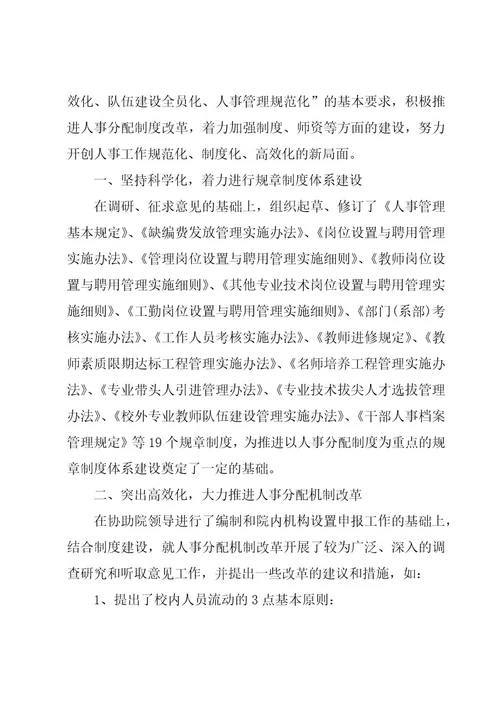 效化、队伍建设全员化、人事管理规范化”的基本要求，积极推进人事分配制度改革，着力加强制度、师资等方面的建设，努力开创人事工作规范化、制度化、高效化的新局面。

一、坚持科学化，着力进行规章制度体系建设

在调研、征求意见的基础上，组织起草、修订了《人事管理基本规定》、《缺编费发放管理实施办法》、《岗位设置与聘用管理实施办法》、《管理岗位设置与聘用管理实施细则》、《教师岗位设置与聘用管理实施细则》、《其他专业技术岗位设置与聘用管理实施细则》、《工勤岗位设置与聘用管理实施细则》、《部门(系部)考核实施办法》、《工作人员考核实施办法》、《教师进修规定》、《教师素质限期达标工程管理实施办法》、《名师培养工程管理实施办法》、《专业带头人引进管理办法》、《专业技术拔尖人才选拔管理办法》、《校外专业教师队伍建设管理实施办法》、《干部人事档案管理规定》等 19 个规章制度，为推进以人事分配制度为重点的规章制度体系建设奠定了一定的基础。

二、突出高效化，大力推进人事分配机制改革

在协助院领导进行了编制和院内机构设置申报工作的基础上，结合制度建设，就人事分配机制改革开展了较为广泛、深入的调查研究和听取意见工作，并提出一些改革的建议和措施，如：

1、提出了校内人员流动的 3 点基本原则：